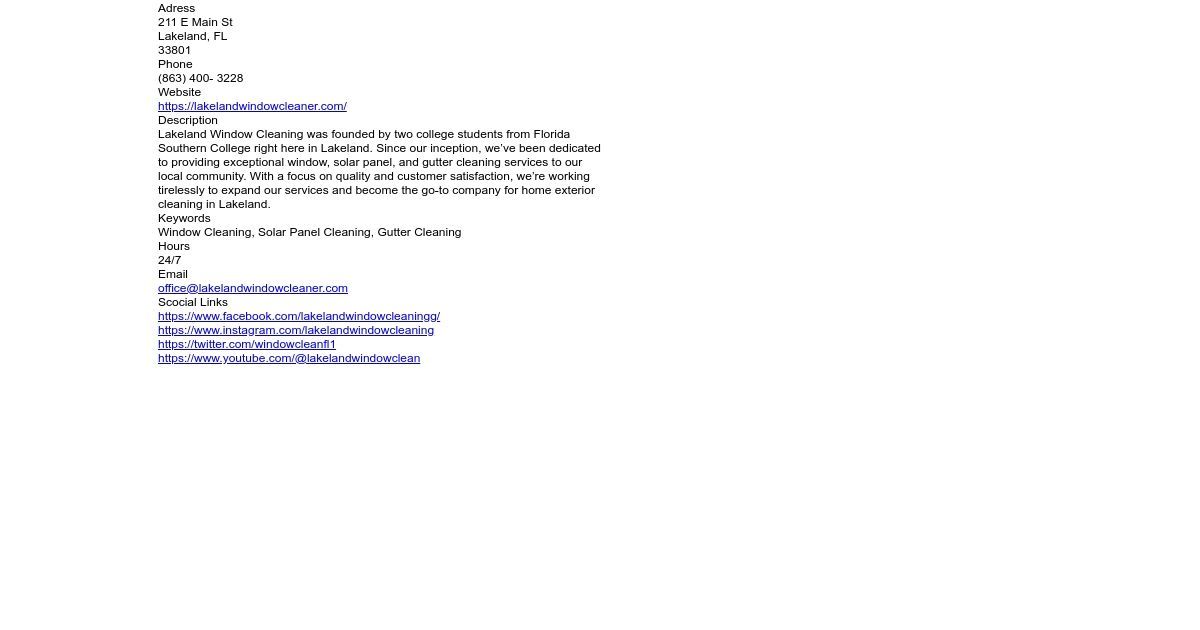 Adress
211 E Main St
Lakeland, FL
33801
Phone
(863) 400- 3228
Website
https://lakelandwindowcleaner.com/
Description
Lakeland Window Cleaning was founded by two college students from Florida Southern College right here in Lakeland. Since our inception, we've been dedicated to providing exceptional window, solar panel, and gutter cleaning services to our local community. With a focus on quality and customer satisfaction, we're working tirelessly to expand our services and become the go-to company for home exterior cleaning in Lakeland.
Keywords
Window Cleaning, Solar Panel Cleaning, Gutter Cleaning
Hours
24/7
Email
office@lakelandwindowcleaner.com
Scocial Links
https://www.facebook.com/lakelandwindowcleaningg/
https://www.instagram.com/lakelandwindowcleaning
https://twitter.com/windowcleanfl1
https://www.youtube.com/@lakelandwindowclean